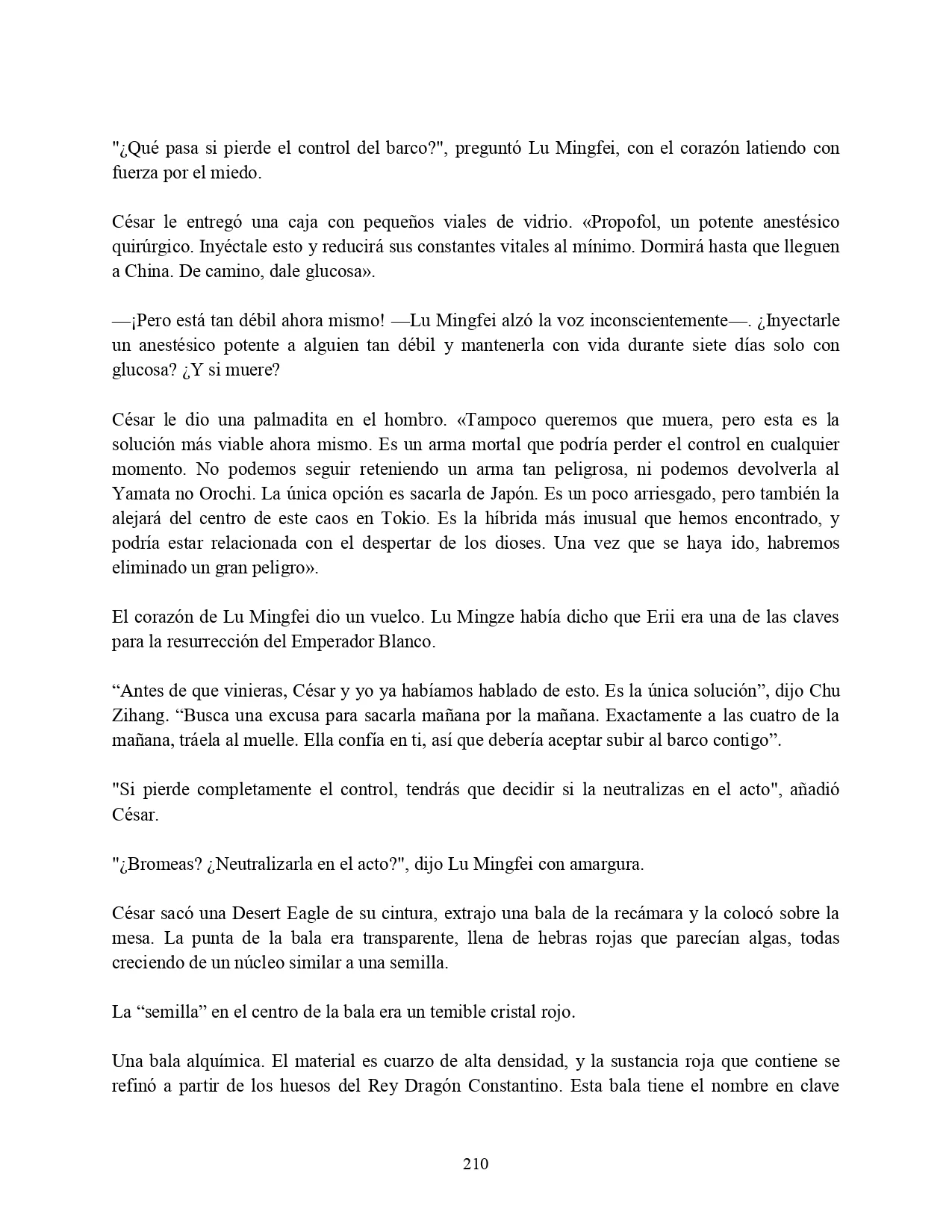 "¿Qué pasa si pierde el control del barco?", preguntó Lu Mingfei, con el corazón latiendo con fuerza por el miedo.

César le entregó una caja con pequeños viales de vidrio. «Propofol, un potente anestésico quirúrgico. Inyéctale esto y reducirá sus constantes vitales al mínimo. Dormirá hasta que lleguen a China. De camino, dale glucosa».

—¡Pero está tan débil ahora mismo! —Lu Mingfei alzó la voz inconscientemente—. ¿Inyectarle un anestésico potente a alguien tan débil y mantenerla con vida durante siete días solo con glucosa? ¿Y si muere?

César le dio una palmadita en el hombro. «Tampoco queremos que muera, pero esta es la solución más viable ahora mismo. Es un arma mortal que podría perder el control en cualquier momento. No podemos seguir reteniendo un arma tan peligrosa, ni podemos devolverla al Yamata no Orochi. La única opción es sacarla de Japón. Es un poco arriesgado, pero también la alejará del centro de este caos en Tokio. Es la híbrida más inusual que hemos encontrado, y podría estar relacionada con el despertar de los dioses. Una vez que se haya ido, habremos eliminado un gran peligro».

El corazón de Lu Mingfei dio un vuelco. Lu Mingze había dicho que Erii era una de las claves para la resurrección del Emperador Blanco.

“Antes de que vinieras, César y yo ya habíamos hablado de esto. Es la única solución”, dijo Chu Zihang. “Busca una excusa para sacarla mañana por la mañana. Exactamente a las cuatro de la mañana, tráela al muelle. Ella confía en ti, así que debería aceptar subir al barco contigo”.

"Si pierde completamente el control, tendrás que decidir si la neutralizas en el acto", añadió César.

"¿Bromeas? ¿Neutralizarla en el acto?", dijo Lu Mingfei con amargura.

César sacó una Desert Eagle de su cintura, extrajo una bala de la recámara y la colocó sobre la mesa. La punta de la bala era transparente, llena de hebras rojas que parecían algas, todas creciendo de un núcleo similar a una semilla.

La “semilla” en el centro de la bala era un temible cristal rojo.

Una bala alquímica. El material es cuarzo de alta densidad, y la sustancia roja que contiene se refinó a partir de los huesos del Rey Dragón Constantino. Esta bala tiene el nombre en clave

210